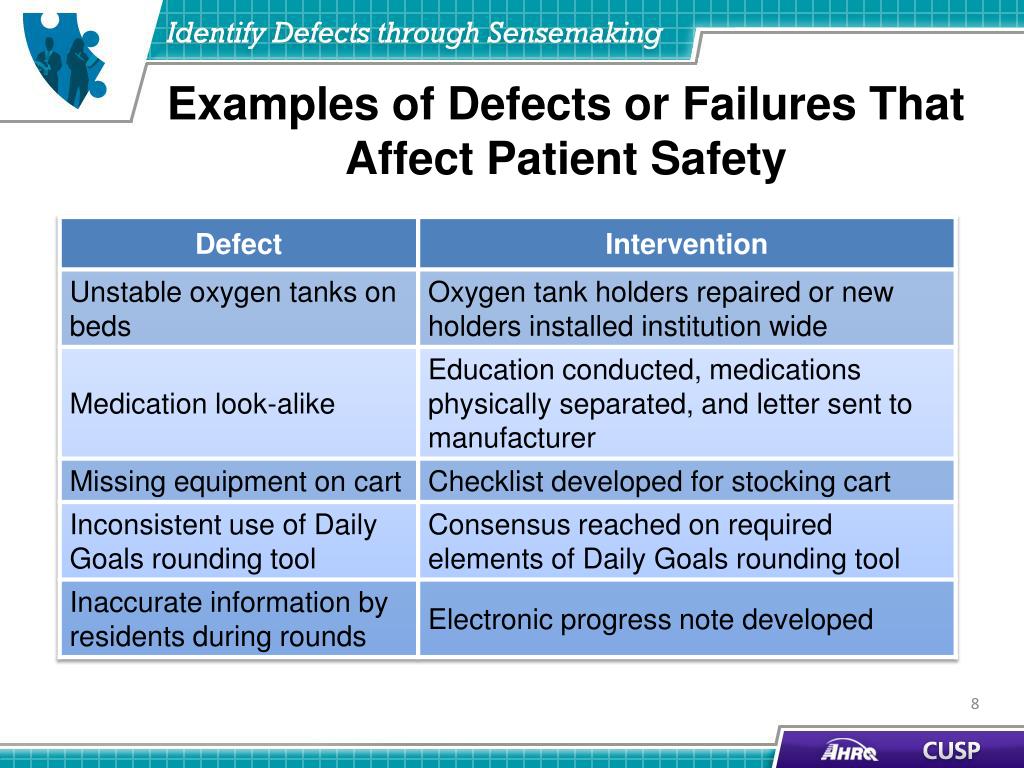 Identify Defects through Sensemaking

Examples of Defects or Failures That Affect Patient Safety

| Defect | Intervention |
|---|---|
| Unstable oxygen tanks on beds | Oxygen tank holders repaired or new holders installed institution wide |
| Medication look-alike | Education conducted, medications physically separated, and letter sent to manufacturer |
| Missing equipment on cart | Checklist developed for stocking cart |
| Inconsistent use of Daily Goals rounding tool | Consensus reached on required elements of Daily Goals rounding tool |
| Inaccurate information by residents during rounds | Electronic progress note developed |

8

AHRQ CUSP